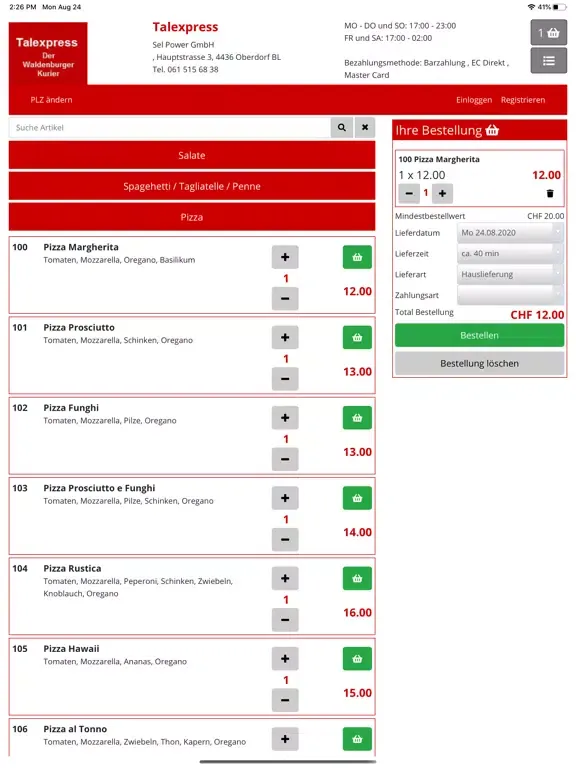 2:26 PM Mon Aug 24
41%

Talexpress
Der Waldenburger Kurier

Talexpress
Sel Power GmbH
, Hauptstrasse 3, 4436 Oberdorf BL
Tel. 061 515 68 38

MO - DO und SO: 17:00 - 23:00
FR und SA: 17:00 - 02:00

Bezahlungsmethode: Barzahlung , EC Direkt , Master Card

1

PLZ ändern
Einloggen Registrieren

Suche Artikel

Salate
Spaghetti / Tagliatelle / Penne
Pizza

100 Pizza Margherita
Tomaten, Mozzarella, Oregano, Basilikum
+ 1 −
12.00

101 Pizza Prosciutto
Tomaten, Mozzarella, Schinken, Oregano
+ 1 −
13.00

102 Pizza Funghi
Tomaten, Mozzarella, Pilze, Oregano
+ 1 −
13.00

103 Pizza Prosciutto e Funghi
Tomaten, Mozzarella, Pilze, Schinken, Oregano
+ 1 −
14.00

104 Pizza Rustica
Tomaten, Mozzarella, Peperoni, Schinken, Zwiebeln, Knoblauch, Oregano
+ 1 −
16.00

105 Pizza Hawaii
Tomaten, Mozzarella, Ananas, Oregano
+ 1 −
15.00

106 Pizza al Tonno
Tomaten, Mozzarella, Zwiebeln, Thon, Kapern, Oregano
+

Ihre Bestellung
100 Pizza Margherita
1 x 12.00
12.00
− 1 +
Mindestbestellwert CHF 20.00
Lieferdatum Mo 24.08.2020
Lieferzeit ca. 40 min
Lieferart Hauslieferung
Zahlungsart
Total Bestellung CHF 12.00
Bestellen
Bestellung löschen